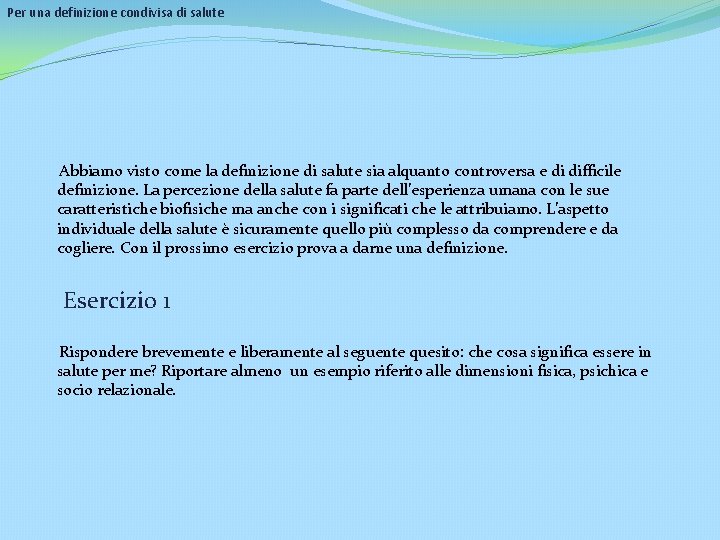 Per una definizione condivisa di salute

Abbiamo visto come la definizione di salute sia alquanto controversa e di difficile definizione. La percezione della salute fa parte dell'esperienza umana con le sue caratteristiche biofisiche ma anche con i significati che le attribuiamo. L'aspetto individuale della salute è sicuramente quello più complesso da comprendere e da cogliere. Con il prossimo esercizio prova a darne una definizione.

Esercizio 1

Rispondere brevemente e liberamente al seguente quesito: che cosa significa essere in salute per me? Riportare almeno un esempio riferito alle dimensioni fisica, psichica e socio relazionale.